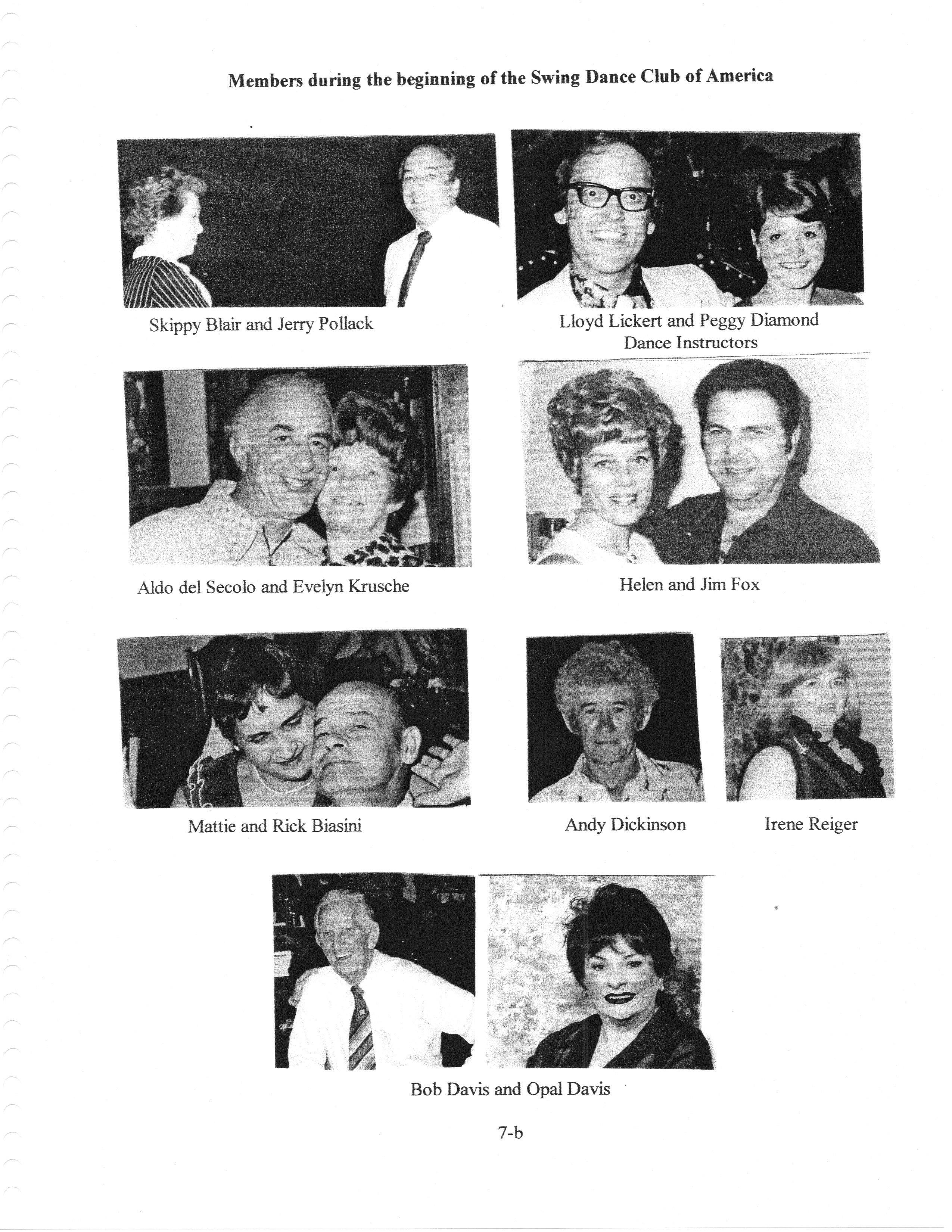 Members during the beginning of the Swing Dance Club of America

Skippy Blair and Jerry Pollack

Lloyd Lickert and Peggy Diamond
Dance Instructors

Aldo del Secolo and Evelyn Krusche

Helen and Jim Fox

Mattie and Rick Biasini

Andy Dickinson

Irene Reiger

Bob Davis and Opal Davis

7-b